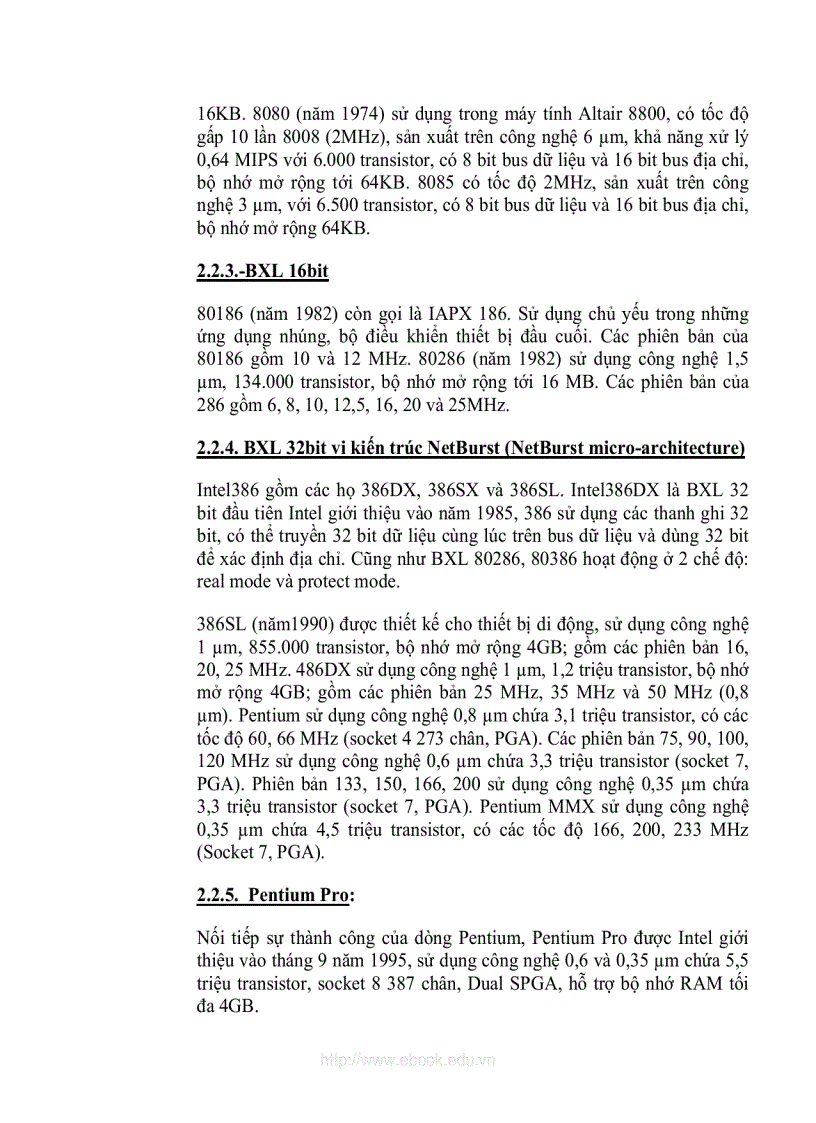 16KB. 8080 (năm 1974) sử dụng trong máy tính Altair 8800, có tốc độ gấp 10 lần 8008 (2MHz), sản xuất trên công nghệ 6 µm, khả năng xử lý 0,64 MIPS với 6.000 transistor, có 8 bit bus dữ liệu và 16 bit bus địa chỉ, bộ nhớ mở rộng tới 64KB. 8085 có tốc độ 2MHz, sản xuất trên công nghệ 3 µm, với 6.500 transistor, có 8 bit bus dữ liệu và 16 bit bus địa chỉ, bộ nhớ mở rộng 64KB.

2.2.3.-BXL 16bit

80186 (năm 1982) còn gọi là IAPX 186. Sử dụng chủ yếu trong những ứng dụng nhúng, bộ điều khiển thiết bị đầu cuối. Các phiên bản của 80186 gồm 10 và 12 MHz. 80286 (năm 1982) sử dụng công nghệ 1,5 µm, 134.000 transistor, bộ nhớ mở rộng tới 16 MB. Các phiên bản của 286 gồm 6, 8, 10, 12,5, 16, 20 và 25MHz.

2.2.4. BXL 32bit vi kiến trúc NetBurst (NetBurst micro-architecture)

Intel386 gồm các họ 386DX, 386SX và 386SL. Intel386DX là BXL 32 bit đầu tiên Intel giới thiệu vào năm 1985, 386 sử dụng các thanh ghi 32 bit, có thể truyền 32 bit dữ liệu cùng lúc trên bus dữ liệu và dùng 32 bit để xác định địa chỉ. Cũng như BXL 80286, 80386 hoạt động ở 2 chế độ: real mode và protect mode.

386SL (năm1990) được thiết kế cho thiết bị di động, sử dụng công nghệ 1 µm, 855.000 transistor, bộ nhớ mở rộng 4GB; gồm các phiên bản 16, 20, 25 MHz. 486DX sử dụng công nghệ 1 µm, 1,2 triệu transistor, bộ nhớ mở rộng 4GB; gồm các phiên bản 25 MHz, 35 MHz và 50 MHz (0,8 µm). Pentium sử dụng công nghệ 0,8 µm chứa 3,1 triệu transistor, có các tốc độ 60, 66 MHz (socket 4 273 chân, PGA). Các phiên bản 75, 90, 100, 120 MHz sử dụng công nghệ 0,6 µm chứa 3,3 triệu transistor (socket 7, PGA). Phiên bản 133, 150, 166, 200 sử dụng công nghệ 0,35 µm chứa 3,3 triệu transistor (socket 7, PGA). Pentium MMX sử dụng công nghệ 0,35 µm chứa 4,5 triệu transistor, có các tốc độ 166, 200, 233 MHz (Socket 7, PGA).

2.2.5. Pentium Pro:

Nối tiếp sự thành công của dòng Pentium, Pentium Pro được Intel giới thiệu vào tháng 9 năm 1995, sử dụng công nghệ 0,6 và 0,35 µm chứa 5,5 triệu transistor, socket 8 387 chân, Dual SPGA, hỗ trợ bộ nhớ RAM tối đa 4GB.

http://www.ebook.edu.vn